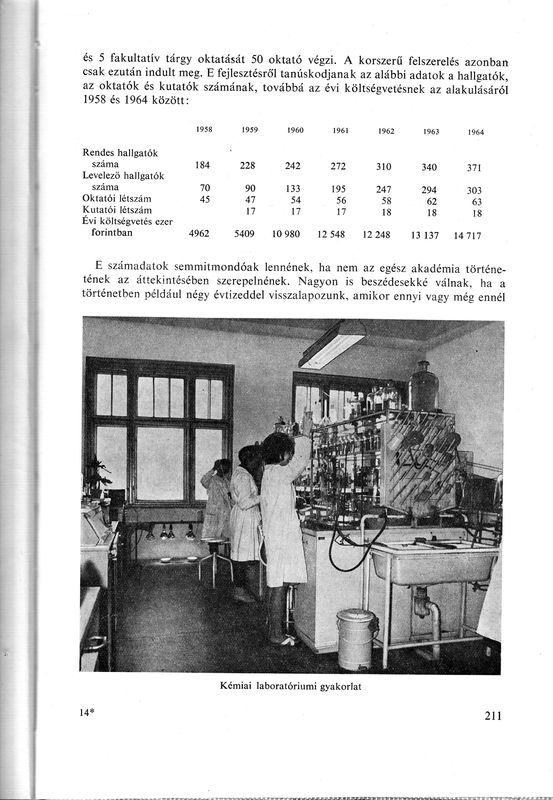 és 5 fakultatív tárgy oktatását 50 oktató végzi. A korszerű felszerelés azonban csak ezután indult meg. E fejlesztésről tanúskodjanak az alábbi adatok a hallgatók, az oktatók és kutatók számának, továbbá az évi költségvetésnek az alakulásáról 1958 és 1964 között:

| | 1958 | 1959 | 1960 | 1961 | 1962 | 1963 | 1964 |
|---|---|---|---|---|---|---|---|
| Rendes hallgatók száma | 184 | 228 | 242 | 272 | 310 | 340 | 371 |
| Levelező hallgatók száma | 70 | 90 | 133 | 195 | 247 | 294 | 303 |
| Oktatói létszám | 45 | 47 | 54 | 56 | 58 | 62 | 63 |
| Kutatói létszám | | 17 | 17 | 17 | 18 | 18 | 18 |
| Évi költségvetés ezer forintban | 4962 | 5409 | 10 980 | 12 548 | 12 248 | 13 137 | 14 717 |

E számadatok semmitmondóak lennének, ha nem az egész akadémia történetének az áttekintésében szerepelnének. Nagyon is beszédesekké válnak, ha a történetben például négy évtizeddel visszalapozunk, amikor ennyi vagy még ennél

Kémiai laboratóriumi gyakorlat

14*

211